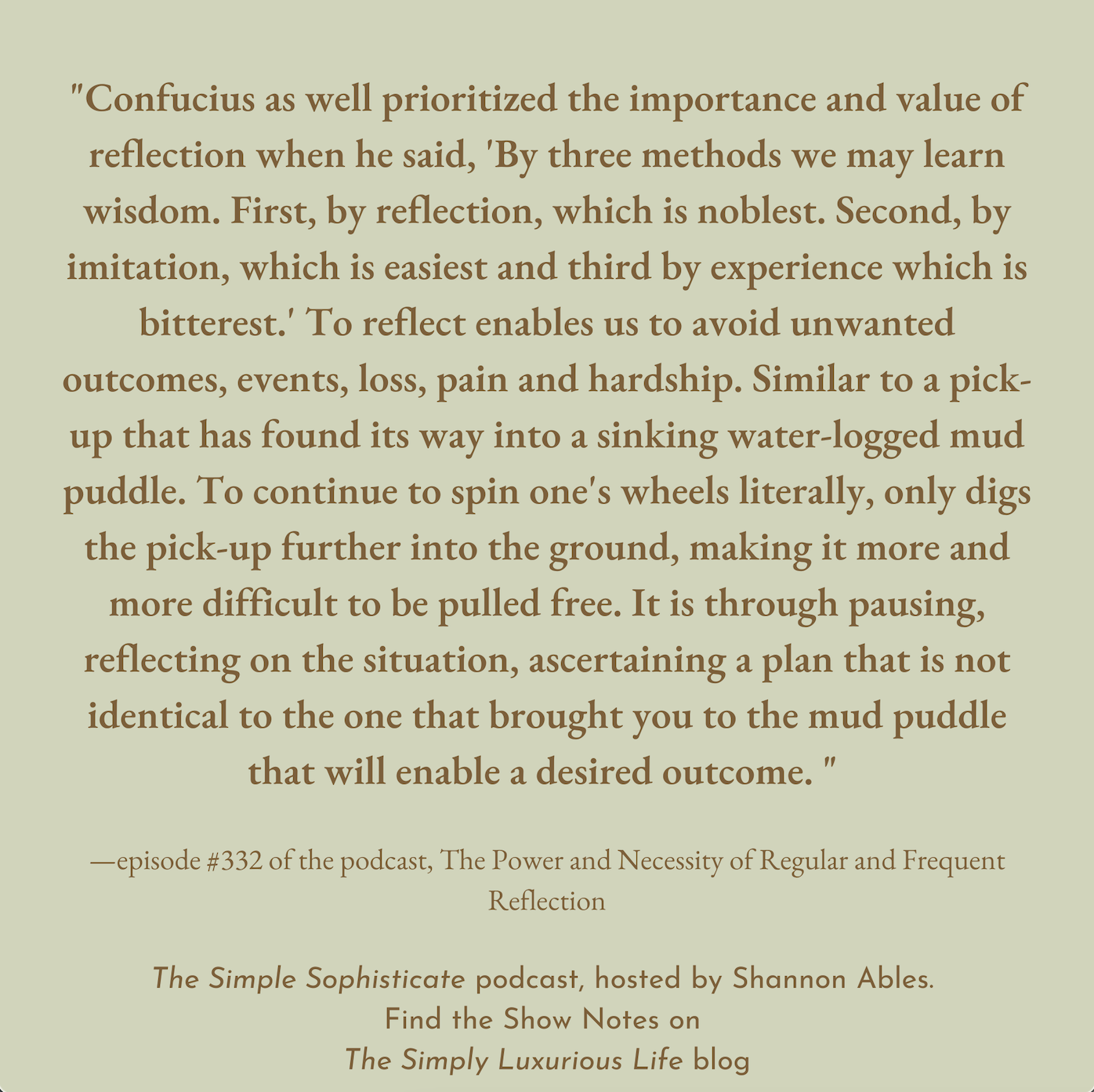 "Confucius as well prioritized the importance and value of reflection when he said, 'By three methods we may learn wisdom. First, by reflection, which is noblest. Second, by imitation, which is easiest and third by experience which is bitterest.' To reflect enables us to avoid unwanted outcomes, events, loss, pain and hardship. Similar to a pick-up that has found its way into a sinking water-logged mud puddle. To continue to spin one's wheels literally, only digs the pick-up further into the ground, making it more and more difficult to be pulled free. It is through pausing, reflecting on the situation, ascertaining a plan that is not identical to the one that brought you to the mud puddle that will enable a desired outcome. "

—episode #332 of the podcast, The Power and Necessity of Regular and Frequent Reflection

The Simple Sophisticate podcast, hosted by Shannon Ables. Find the Show Notes on The Simply Luxurious Life blog